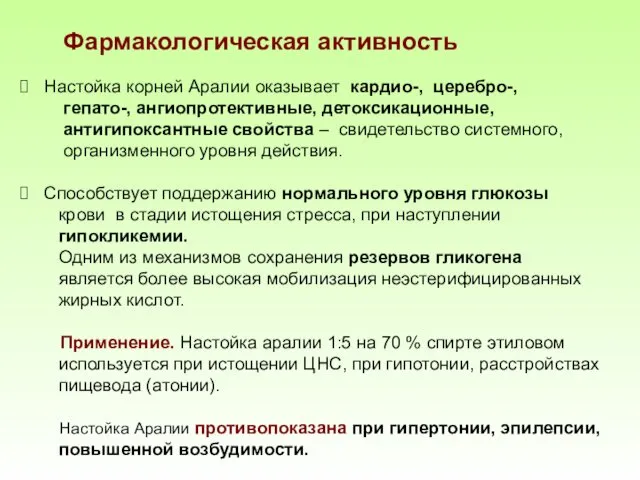 Фармакологическая активность

 Настойка корней Аралии оказывает кардио-, церебро-, гепато-, ангиопротективные, детоксикационные, антигипоксантные свойства – свидетельство системного, организменного уровня действия.

 Способствует поддержанию нормального уровня глюкозы крови в стадии истощения стресса, при наступлении гипокликемии.
Одним из механизмов сохранения резервов гликогена является более высокая мобилизация неэстерифицированных жирных кислот.

Применение. Настойка аралии 1:5 на 70 % спирте этиловом используется при истощении ЦНС, при гипотонии, расстройствах пищевода (атонии).

Настойка Аралии противопоказана при гипертонии, эпилепсии, повышенной возбудимости.